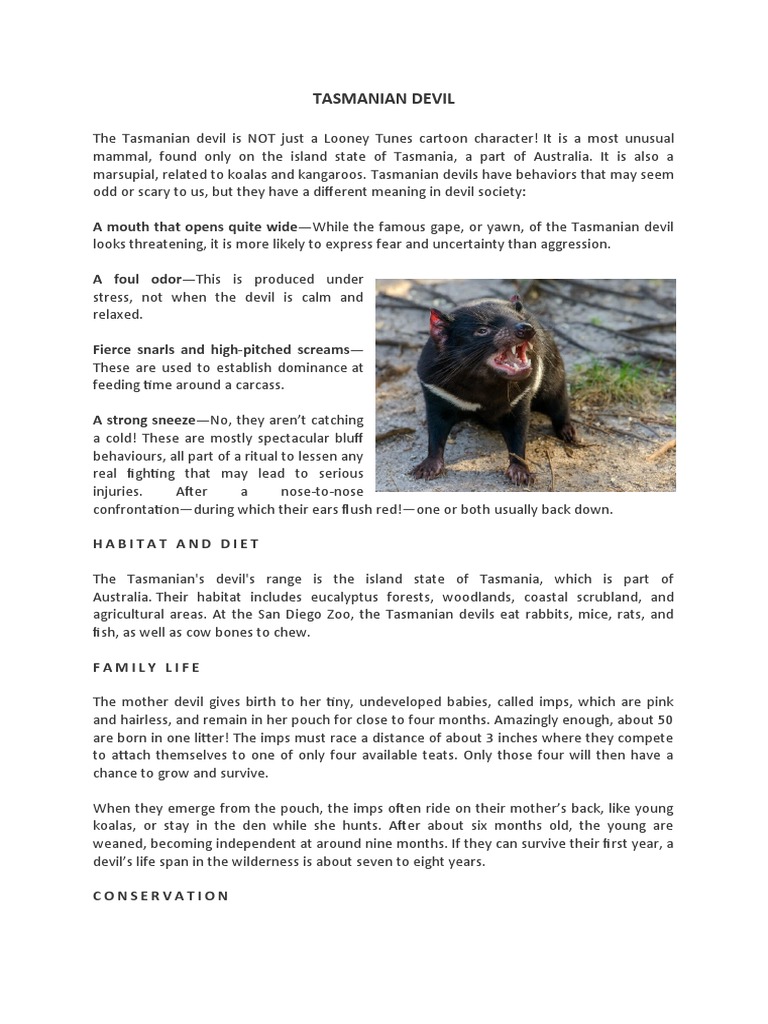 TASMANIAN DEVIL

The Tasmanian devil is NOT just a Looney Tunes cartoon character! It is a most unusual mammal, found only on the island state of Tasmania, a part of Australia. It is also a marsupial, related to koalas and kangaroos. Tasmanian devils have behaviors that may seem odd or scary to us, but they have a different meaning in devil society:

A mouth that opens quite wide—While the famous gape, or yawn, of the Tasmanian devil looks threatening, it is more likely to express fear and uncertainty than aggression.

A foul odor—This is produced under stress, not when the devil is calm and relaxed.

Fierce snarls and high-pitched screams—These are used to establish dominance at feeding time around a carcass.

A strong sneeze—No, they aren't catching a cold! These are mostly spectacular bluff behaviours, all part of a ritual to lessen any real fighting that may lead to serious injuries. After a nose-to-nose confrontation—during which their ears flush red!—one or both usually back down.

HABITAT AND DIET

The Tasmanian's devil's range is the island state of Tasmania, which is part of Australia. Their habitat includes eucalyptus forests, woodlands, coastal scrubland, and agricultural areas. At the San Diego Zoo, the Tasmanian devils eat rabbits, mice, rats, and fish, as well as cow bones to chew.

FAMILY LIFE

The mother devil gives birth to her tiny, undeveloped babies, called imps, which are pink and hairless, and remain in her pouch for close to four months. Amazingly enough, about 50 are born in one litter! The imps must race a distance of about 3 inches where they compete to attach themselves to one of only four available teats. Only those four will then have a chance to grow and survive.

When they emerge from the pouch, the imps often ride on their mother's back, like young koalas, or stay in the den while she hunts. After about six months old, the young are weaned, becoming independent at around nine months. If they can survive their first year, a devil's life span in the wilderness is about seven to eight years.

CONSERVATION